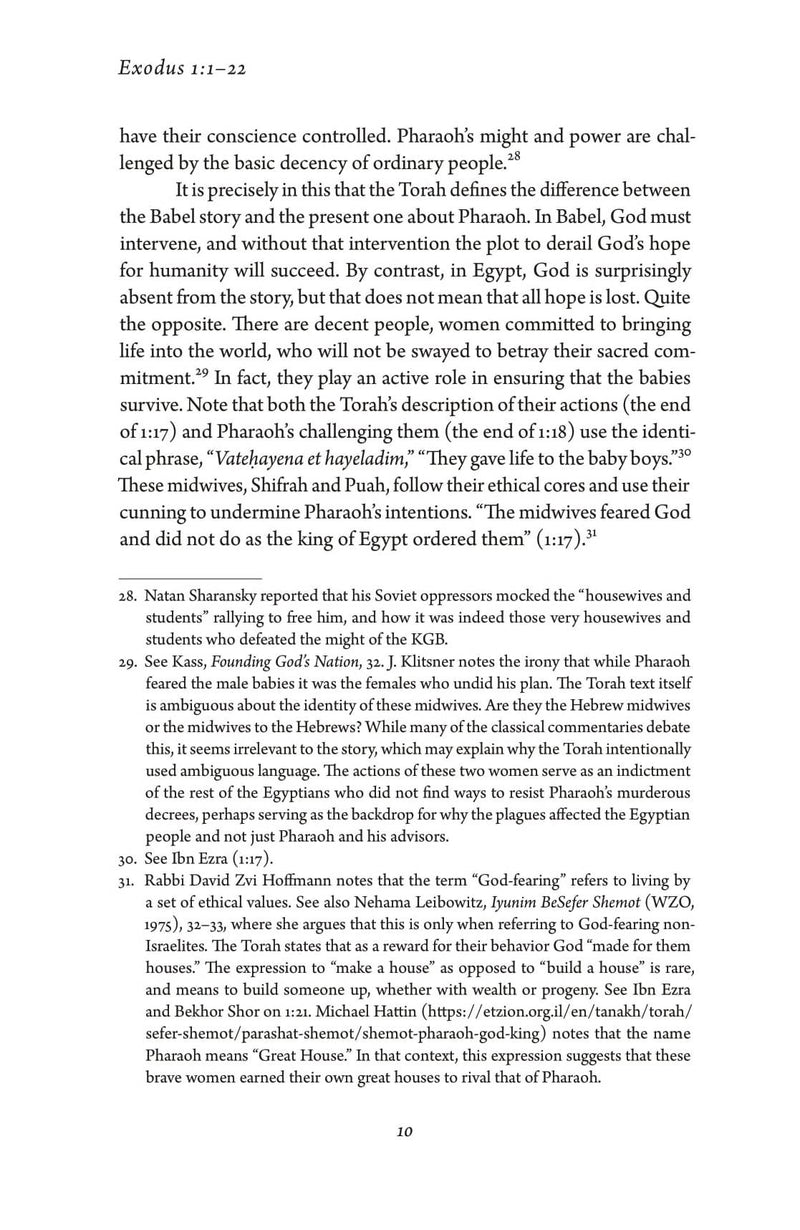 Exodus 1:1–22

have their conscience controlled. Pharaoh's might and power are challenged by the basic decency of ordinary people.$^{28}$

It is precisely in this that the Torah defines the difference between the Babel story and the present one about Pharaoh. In Babel, God must intervene, and without that intervention the plot to derail God's hope for humanity will succeed. By contrast, in Egypt, God is surprisingly absent from the story, but that does not mean that all hope is lost. Quite the opposite. There are decent people, women committed to bringing life into the world, who will not be swayed to betray their sacred commitment.$^{29}$ In fact, they play an active role in ensuring that the babies survive. Note that both the Torah's description of their actions (the end of 1:17) and Pharaoh's challenging them (the end of 1:18) use the identical phrase, "Vateḥayena et hayeladim," "They gave life to the baby boys."$^{30}$ These midwives, Shifrah and Puah, follow their ethical cores and use their cunning to undermine Pharaoh's intentions. "The midwives feared God and did not do as the king of Egypt ordered them" (1:17).$^{31}$

28. Natan Sharansky reported that his Soviet oppressors mocked the "housewives and students" rallying to free him, and how it was indeed those very housewives and students who defeated the might of the KGB.

29. See Kass, Founding God's Nation, 32. J. Klitsner notes the irony that while Pharaoh feared the male babies it was the females who undid his plan. The Torah text itself is ambiguous about the identity of these midwives. Are they the Hebrew midwives or the midwives to the Hebrews? While many of the classical commentaries debate this, it seems irrelevant to the story, which may explain why the Torah intentionally used ambiguous language. The actions of these two women serve as an indictment of the rest of the Egyptians who did not find ways to resist Pharaoh's murderous decrees, perhaps serving as the backdrop for why the plagues affected the Egyptian people and not just Pharaoh and his advisors.

30. See Ibn Ezra (1:17).

31. Rabbi David Zvi Hoffmann notes that the term "God-fearing" refers to living by a set of ethical values. See also Nehama Leibowitz, Iyunim BeSefer Shemot (WZO, 1975), 32–33, where she argues that this is only when referring to God-fearing non-Israelites. The Torah states that as a reward for their behavior God "made for them houses." The expression to "make a house" as opposed to "build a house" is rare, and means to build someone up, whether with wealth or progeny. See Ibn Ezra and Bekhor Shor on 1:21. Michael Hattin (https://etzion.org.il/en/tanakh/torah/sefer-shemot/parashat-shemot/shemot-pharaoh-god-king) notes that the name Pharaoh means "Great House." In that context, this expression suggests that these brave women earned their own great houses to rival that of Pharaoh.

10